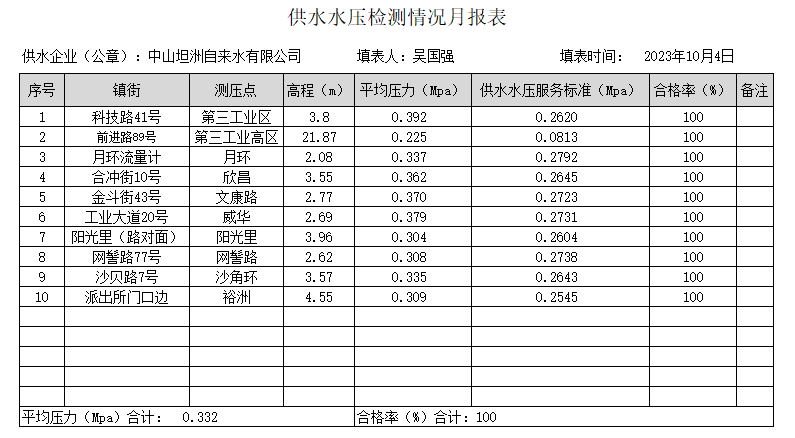 供水水压检测情况月报表

供水企业（公章）：中山坦洲自来水有限公司 填表人：吴国强 填表时间： 2023年10月4日

| 序号 | 镇街 | 测压点 | 高程（m） | 平均压力（Mpa） | 供水水压服务标准（Mpa） | 合格率（%） | 备注 |
|---|---|---|---|---|---|---|---|
| 1 | 科技路41号 | 第三工业区 | 3.8 | 0.392 | 0.2620 | 100 | |
| 2 | 前进路89号 | 第三工业高区 | 21.87 | 0.225 | 0.0813 | 100 | |
| 3 | 月环流量计 | 月环 | 2.08 | 0.337 | 0.2792 | 100 | |
| 4 | 合冲街10号 | 欣昌 | 3.55 | 0.362 | 0.2645 | 100 | |
| 5 | 金斗街43号 | 文康路 | 2.77 | 0.370 | 0.2723 | 100 | |
| 6 | 工业大道20号 | 威华 | 2.69 | 0.379 | 0.2731 | 100 | |
| 7 | 阳光里（路对面） | 阳光里 | 3.96 | 0.304 | 0.2604 | 100 | |
| 8 | 网髻路77号 | 网髻路 | 2.62 | 0.308 | 0.2738 | 100 | |
| 9 | 沙贝路7号 | 沙角环 | 3.57 | 0.335 | 0.2643 | 100 | |
| 10 | 派出所门口边 | 裕洲 | 4.55 | 0.309 | 0.2545 | 100 | |
| | | | | | | | |
| | | | | | | | |
| | | | | | | | |
| | | | | | | | |
| | | | | | | | |

平均压力（Mpa）合计： 0.332 合格率（%）合计：100